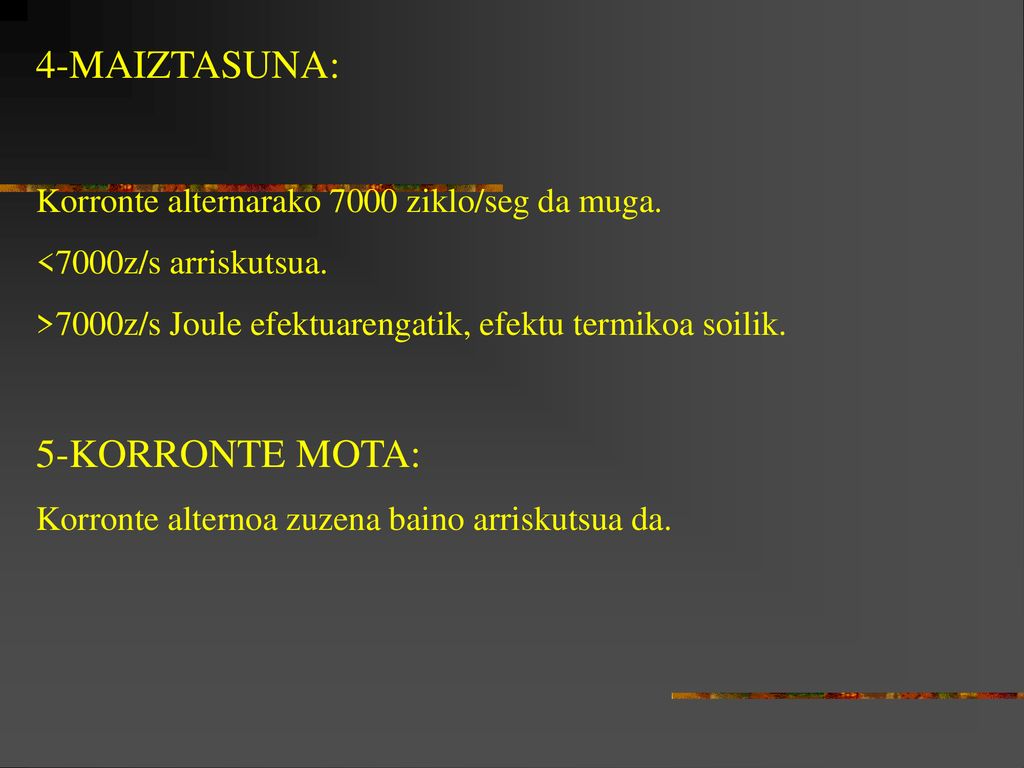 4-MAIZTASUNA:

Korronte alternarako 7000 ziklo/seg da muga.

<7000z/s arriskutsua.

>7000z/s Joule efektuarengatik, efektu termikoa soilik.

5-KORRONTE MOTA:

Korronte alternoa zuzena baino arriskutsua da.